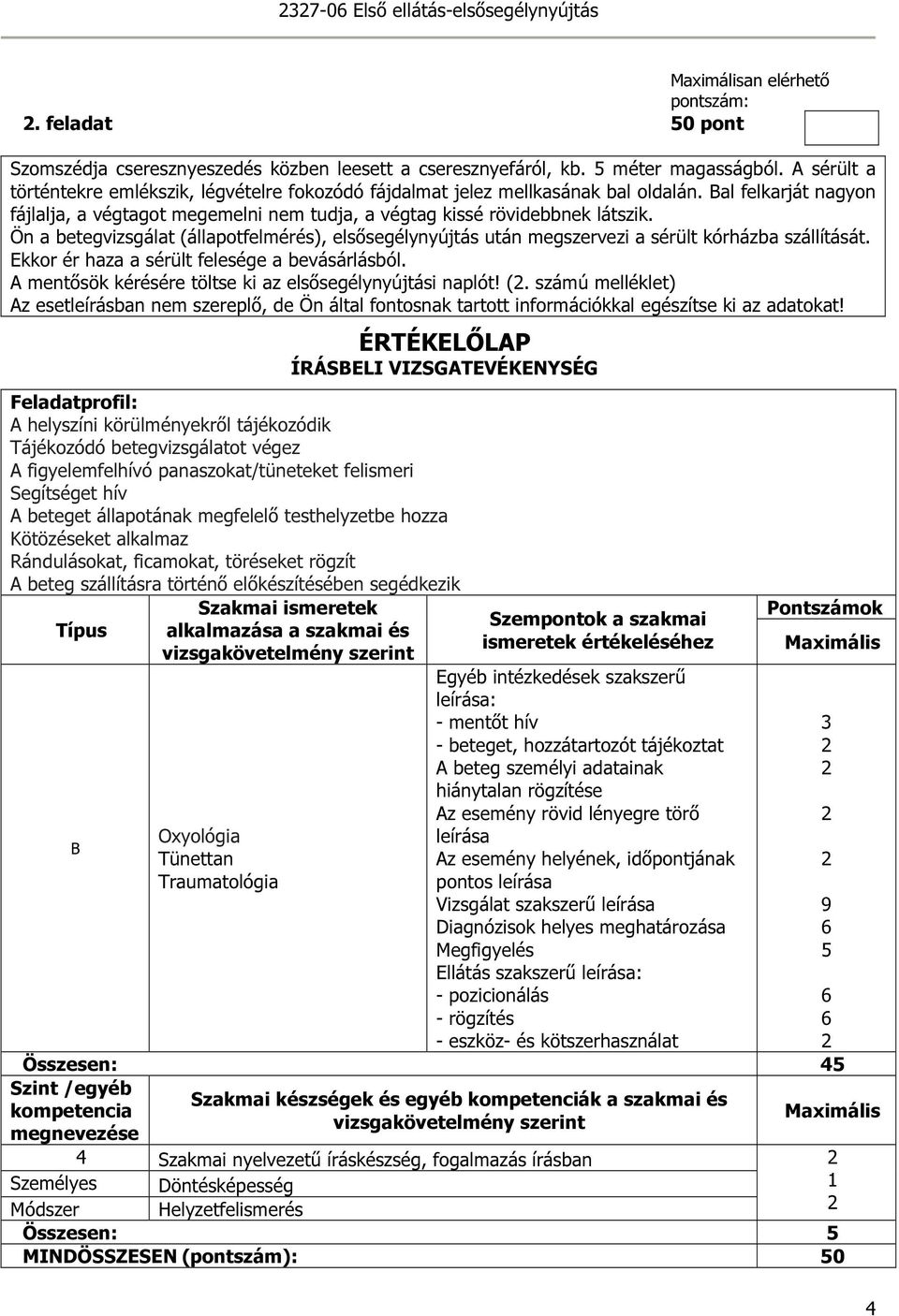 2327-06 Első ellátás-elsősegélynyújtás

2. feladat

Maximálisan elérhető pontszám:
50 pont

Szomszédja cseresznyeszedés közben leesett a cseresznyefáról, kb. 5 méter magasságból. A sérült a történtekre emlékszik, légvételre fokozódó fájdalmat jelez mellkasának bal oldalán. Bal felkarját nagyon fájlalja, a végtagot megemelni nem tudja, a végtag kissé rövidebbnek látszik.
Ön a betegvizsgálat (állapotfelmérés), elsősegélynyújtás után megszervezi a sérült kórházba szállítását. Ekkor ér haza a sérült felesége a bevásárlásból.
A mentősök kérésére töltse ki az elsősegélynyújtási naplót! (2. számú melléklet)
Az esetleírásban nem szereplő, de Ön által fontosnak tartott információkkal egészítse ki az adatokat!

ÉRTÉKELŐLAP
ÍRÁSBELI VIZSGATEVÉKENYSÉG

Feladatprofil:
A helyszíni körülményekről tájékozódik
Tájékozódó betegvizsgálatot végez
A figyelemfelhívó panaszokat/tüneteket felismeri
Segítséget hív
A beteget állapotának megfelelő testhelyzetbe hozza
Kötözéseket alkalmaz
Rándulásokat, ficamokat, töréseket rögzít
A beteg szállításra történő előkészítésében segédkezik

| Típus | Szakmai ismeretek alkalmazása a szakmai és vizsgakövetelmény szerint | Szempontok a szakmai ismeretek értékeléséhez | Pontszámok Maximális |
|---|---|---|---|
| B | Oxyológia Tünettan Traumatológia | Egyéb intézkedések szakszerű leírása: | |
| | | - mentőt hív | 3 |
| | | - beteget, hozzátartozót tájékoztat | 2 |
| | | A beteg személyi adatainak hiánytalan rögzítése | 2 |
| | | Az esemény rövid lényegre törő leírása | 2 |
| | | Az esemény helyének, időpontjának pontos leírása | 2 |
| | | Vizsgálat szakszerű leírása | 9 |
| | | Diagnózisok helyes meghatározása | 6 |
| | | Megfigyelés | 5 |
| | | Ellátás szakszerű leírása: | |
| | | - pozicionálás | 6 |
| | | - rögzítés | 6 |
| | | - eszköz- és kötszerhasználat | 2 |
| Összesen: | | | 45 |

| Szint /egyéb kompetencia megnevezése | Szakmai készségek és egyéb kompetenciák a szakmai és vizsgakövetelmény szerint | Maximális |
|---|---|---|
| 4 | Szakmai nyelvezetű íráskészség, fogalmazás írásban | 2 |
| Személyes | Döntésképesség | 1 |
| Módszer | Helyzetfelismerés | 2 |
| Összesen: | | 5 |
| MINDÖSSZESEN (pontszám): | | 50 |

4